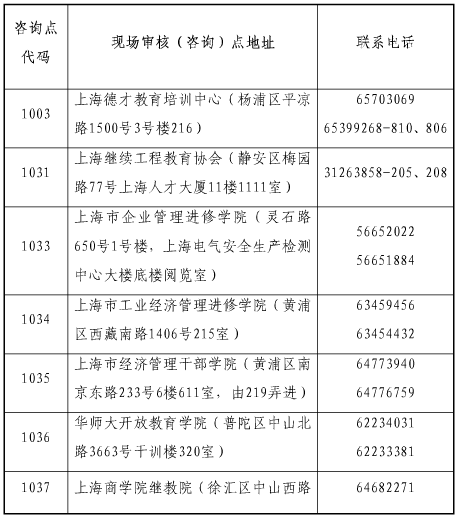 | 咨询点代码 | 现场审核（咨询）点地址 | 联系电话 |
|---|---|---|
| 1003 | 上海德才教育培训中心（杨浦区平凉路1500号3号楼216） | 65703069 65399268-810、806 |
| 1031 | 上海继续工程教育协会（静安区梅园路77号上海人才大厦11楼1111室） | 31263858-205、208 |
| 1033 | 上海市企业管理进修学院（灵石路650号1号楼，上海电气安全生产检测中心大楼底楼阅览室） | 56652022 56651884 |
| 1034 | 上海市工业经济管理进修学院（黄浦区西藏南路1406号215室） | 63459456 63454432 |
| 1035 | 上海市经济管理干部学院（黄浦区南京东路233号6楼611室，由219弄进） | 64773940 64776759 |
| 1036 | 华师大开放教育学院（普陀区中山北路3663号干训楼320室） | 62234031 62233381 |
| 1037 | 上海商学院继教院（徐汇区中山西路 | 64682271 |